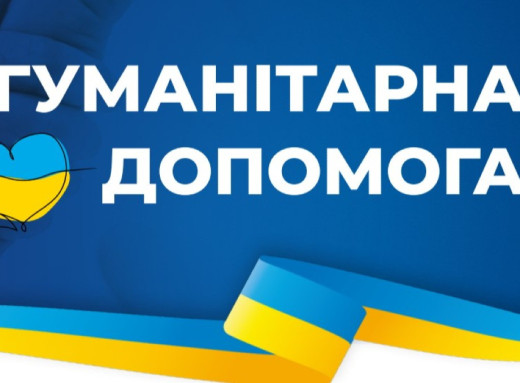 ГУМАНІТАРНА
ДОПОМОГА